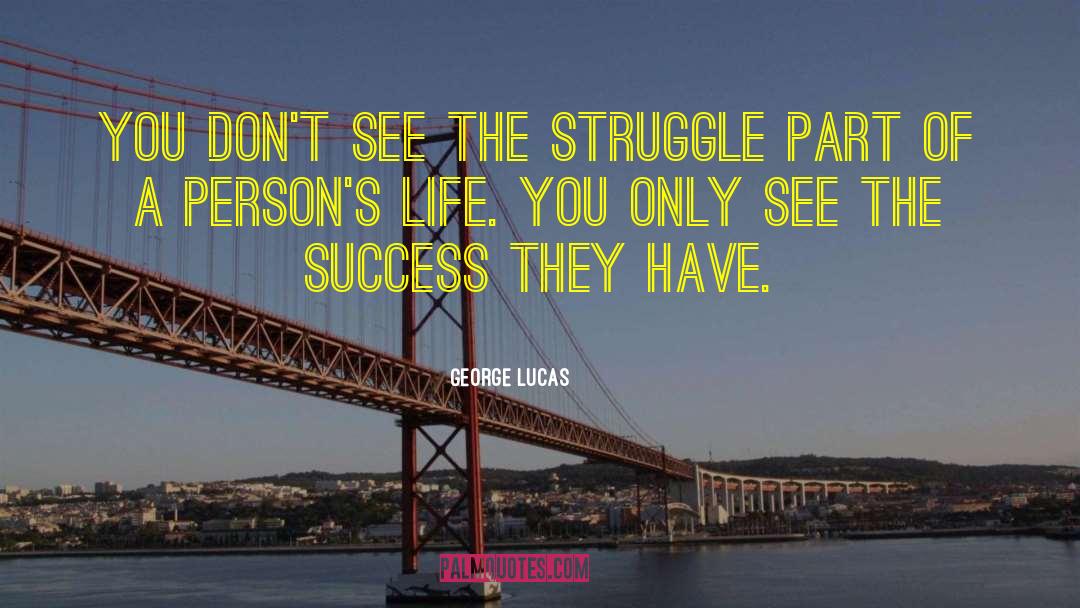 YOU DON'T SEE THE STRUGGLE PART OF A PERSON'S LIFE. YOU ONLY SEE THE SUCCESS THEY HAVE.

GEORGE LUCAS

PALMQUOTES.COM